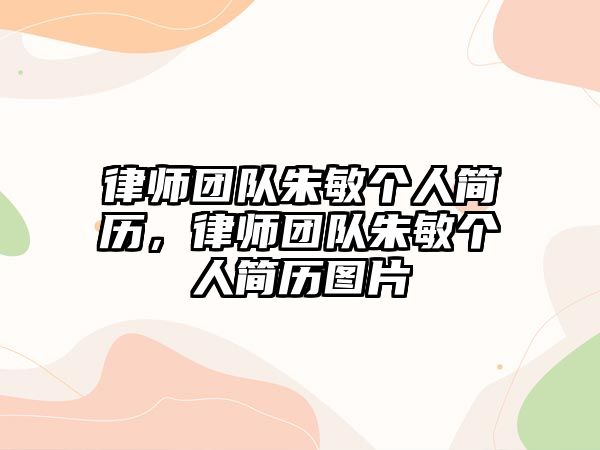 律师团队朱敏个人简历，律师团队朱敏个人简历图片